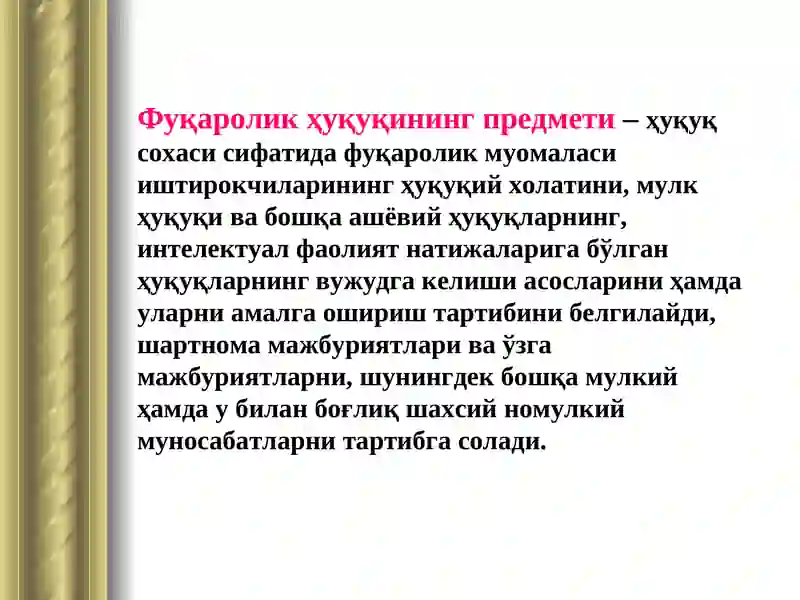 Фуқаролик ҳуқуқининг предмети – ҳуқуқ сохаси сифатида фуқаролик муомаласи иштирокчиларининг ҳуқуқий холатини, мулк ҳуқуқи ва бошқа ашёвий ҳуқуқларнинг, интелектуал фаолият натижаларига бўлган ҳуқуқларнинг вужудга келиши асосларини ҳамда уларни амалга ошириш тартибини белгилайди, шартнома мажбуриятлари ва ўзга мажбуриятларни, шунингдек бошқа мулкий ҳамда у билан боғлиқ шахсий номулкий муносабатларни тартибга солади.